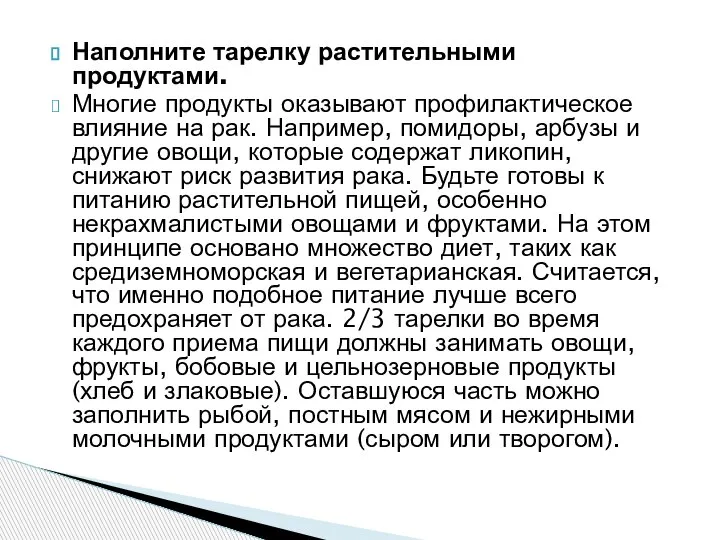 Наполните тарелку растительными продуктами.

Многие продукты оказывают профилактическое влияние на рак. Например, помидоры, арбузы и другие овощи, которые содержат ликопин, снижают риск развития рака. Будьте готовы к питанию растительной пищей, особенно некрахмалистыми овощами и фруктами. На этом принципе основано множество диет, таких как средиземноморская и вегетарианская. Считается, что именно подобное питание лучше всего предохраняет от рака. 2/3 тарелки во время каждого приема пищи должны занимать овощи, фрукты, бобовые и цельнозерновые продукты (хлеб и злаковые). Оставшуюся часть можно заполнить рыбой, постным мясом и нежирными молочными продуктами (сыром или творогом).